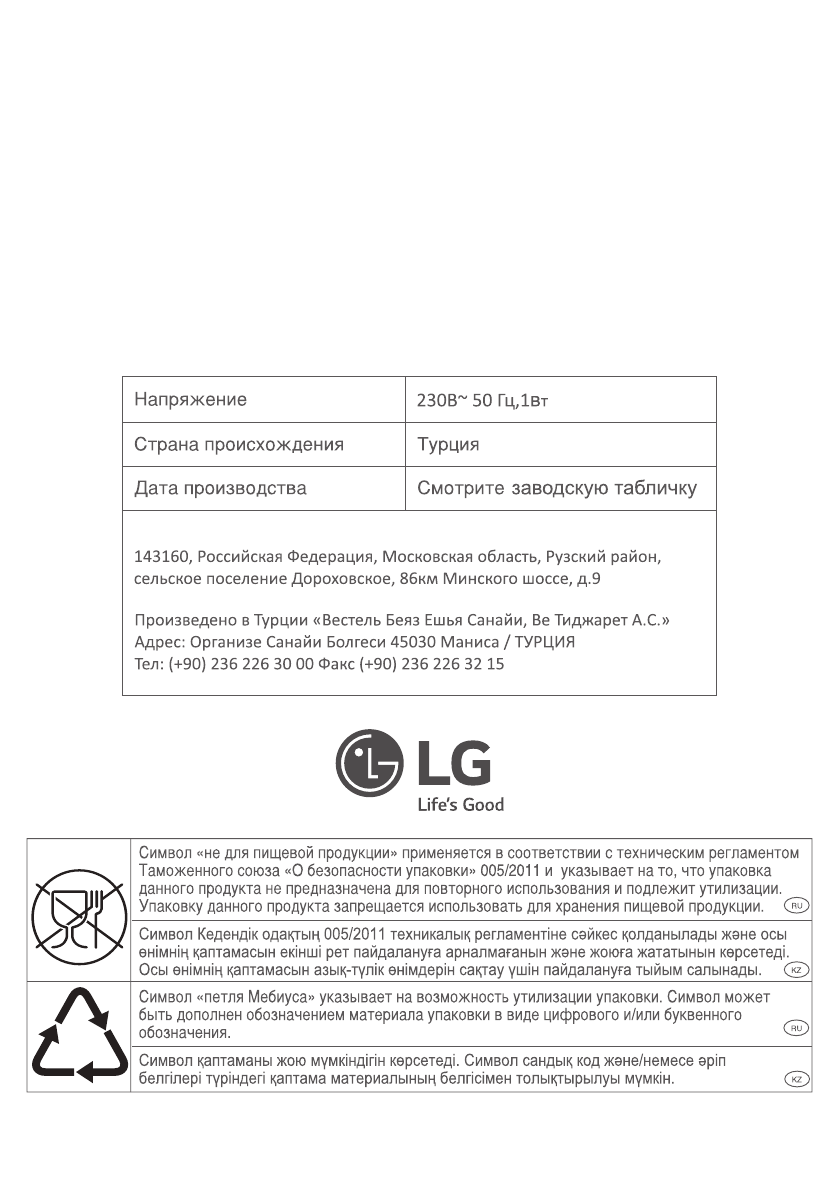 | Напряжение | 230В~ 50 Гц,1Вт |
|---|---|
| Страна происхождения | Турция |
| Дата производства | Смотрите заводскую табличку |

143160, Российская Федерация, Московская область, Рузский район, сельское поселение Дороховское, 86км Минского шоссе, д.9

Произведено в Турции «Вестель Беяз Ешья Санайи, Ве Тиджарет А.С.»
Адрес: Организе Санайи Болгеси 45030 Маниса / ТУРЦИЯ
Тел: (+90) 236 226 30 00 Факс (+90) 236 226 32 15

LG
Life's Good

Символ «не для пищевой продукции» применяется в соответствии с техническим регламентом Таможенного союза «О безопасности упаковки» 005/2011 и указывает на то, что упаковка данного продукта не предназначена для повторного использования и подлежит утилизации. Упаковку данного продукта запрещается использовать для хранения пищевой продукции. RU

Символ Кедендік одақтың 005/2011 техникалық регламентіне сәйкес қолданылады және осы өнімнің қаптамасын екінші рет пайдалануға арналмағанын және жоюға жататынын көрсетеді. Осы өнімнің қаптамасын азық-түлік өнімдерін сақтау үшін пайдалануға тыйым салынады. KZ

Символ «петля Мебиуса» указывает на возможность утилизации упаковки. Символ может быть дополнен обозначением материала упаковки в виде цифрового и/или буквенного обозначения. RU

Символ қаптаманы жою мүмкіндігін көрсетеді. Символ сандық код және/немесе әріп белгілері түріндегі қаптама материалының белгісімен толықтырылуы мүмкін. KZ